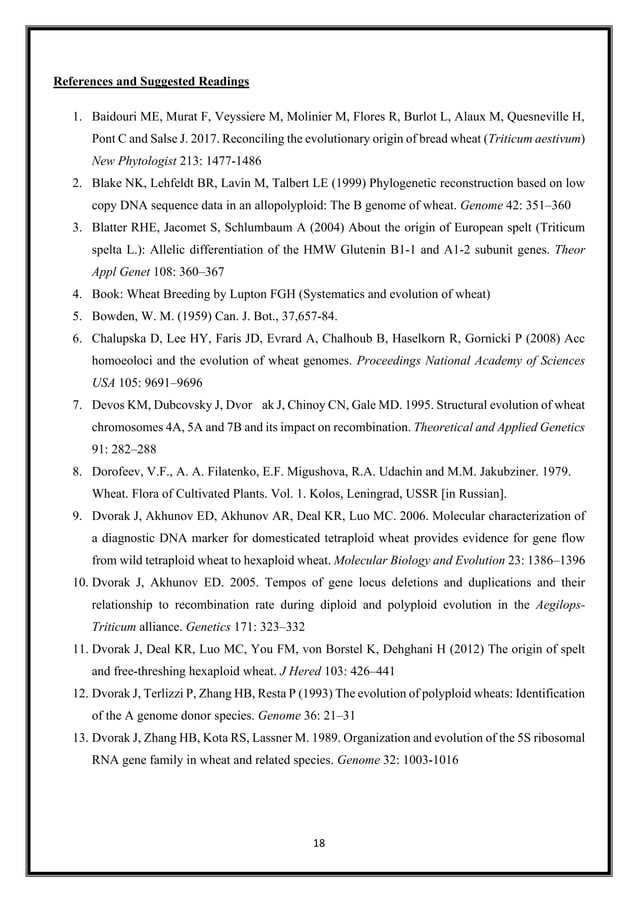 References and Suggested Readings

1. Baidouri ME, Murat F, Veyssiere M, Molinier M, Flores R, Burlot L, Alaux M, Quesneville H, Pont C and Salse J. 2017. Reconciling the evolutionary origin of bread wheat (Triticum aestivum) New Phytologist 213: 1477-1486
2. Blake NK, Lehfeldt BR, Lavin M, Talbert LE (1999) Phylogenetic reconstruction based on low copy DNA sequence data in an allopolyploid: The B genome of wheat. Genome 42: 351–360
3. Blatter RHE, Jacomet S, Schlumbaum A (2004) About the origin of European spelt (Triticum spelta L.): Allelic differentiation of the HMW Glutenin B1-1 and A1-2 subunit genes. Theor Appl Genet 108: 360–367
4. Book: Wheat Breeding by Lupton FGH (Systematics and evolution of wheat)
5. Bowden, W. M. (1959) Can. J. Bot., 37,657-84.
6. Chalupska D, Lee HY, Faris JD, Evrard A, Chalhoub B, Haselkorn R, Gornicki P (2008) Acc homoeoloci and the evolution of wheat genomes. Proceedings National Academy of Sciences USA 105: 9691–9696
7. Devos KM, Dubcovsky J, Dvor ak J, Chinoy CN, Gale MD. 1995. Structural evolution of wheat chromosomes 4A, 5A and 7B and its impact on recombination. Theoretical and Applied Genetics 91: 282–288
8. Dorofeev, V.F., A. A. Filatenko, E.F. Migushova, R.A. Udachin and M.M. Jakubziner. 1979. Wheat. Flora of Cultivated Plants. Vol. 1. Kolos, Leningrad, USSR [in Russian].
9. Dvorak J, Akhunov ED, Akhunov AR, Deal KR, Luo MC. 2006. Molecular characterization of a diagnostic DNA marker for domesticated tetraploid wheat provides evidence for gene flow from wild tetraploid wheat to hexaploid wheat. Molecular Biology and Evolution 23: 1386–1396
10. Dvorak J, Akhunov ED. 2005. Tempos of gene locus deletions and duplications and their relationship to recombination rate during diploid and polyploid evolution in the Aegilops-Triticum alliance. Genetics 171: 323–332
11. Dvorak J, Deal KR, Luo MC, You FM, von Borstel K, Dehghani H (2012) The origin of spelt and free-threshing hexaploid wheat. J Hered 103: 426–441
12. Dvorak J, Terlizzi P, Zhang HB, Resta P (1993) The evolution of polyploid wheats: Identification of the A genome donor species. Genome 36: 21–31
13. Dvorak J, Zhang HB, Kota RS, Lassner M. 1989. Organization and evolution of the 5S ribosomal RNA gene family in wheat and related species. Genome 32: 1003-1016

18